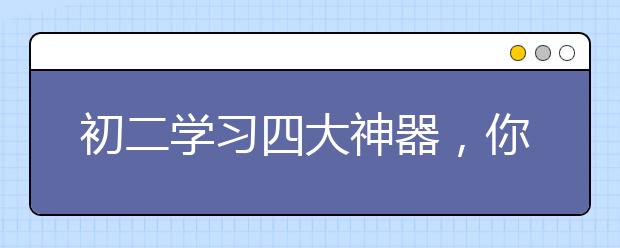 初二学习四大神器，你